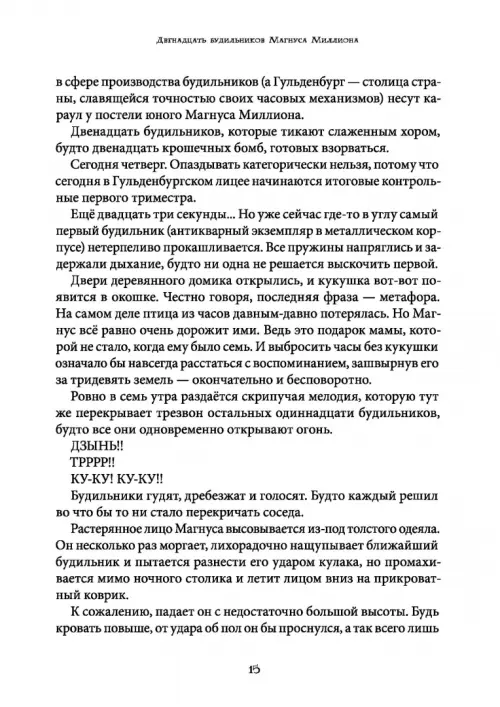 Двенадцать будильников Магнуса Миллиона

в сфере производства будильников (а Гульденбург — столица страны, славящейся точностью своих часовых механизмов) несут караул у постели юного Магнуса Миллиона.

Двенадцать будильников, которые тикают слаженным хором, будто двенадцать крошечных бомб, готовых взорваться.

Сегодня четверг. Опаздывать категорически нельзя, потому что сегодня в Гульденбургском лицее начинаются итоговые контрольные первого триместра.

Ещё двадцать три секунды... Но уже сейчас где-то в углу самый первый будильник (антикварный экземпляр в металлическом корпусе) нетерпеливо прокашливается. Все пружины напряглись и задержали дыхание, будто ни одна не решается выскочить первой.

Двери деревянного домика открылись, и кукушка вот-вот появится в окошке. Честно говоря, последняя фраза — метафора. На самом деле птица из часов давным-давно потерялась. Но Магнус всё равно очень дорожит ими. Ведь это подарок мамы, которой не стало, когда ему было семь. И выбросить часы без кукушки означало бы навсегда расстаться с воспоминанием, зашвырнув его за тридевять земель — окончательно и бесповоротно.

Ровно в семь утра раздаётся скрипучая мелодия, которую тут же перекрывает трезвон остальных одиннадцати будильников, будто все они одновременно открывают огонь.

ДЗЫНЬ!!

ТРРРР!!

КУ-КУ! КУ-КУ!!

Будильники гудят, дребезжат и голосят. Будто каждый решил во что бы то ни стало перекричать соседа.

Растерянное лицо Магнуса высовывается из-под толстого одеяла. Он несколько раз моргает, лихорадочно нащупывает ближайший будильник и пытается разнести его ударом кулака, но промахивается мимо ночного столика и летит лицом вниз на прикроватный коврик.

К сожалению, падает он с недостаточно большой высоты. Будь кровать повыше, от удара об пол он бы проснулся, а так всего лишь

15